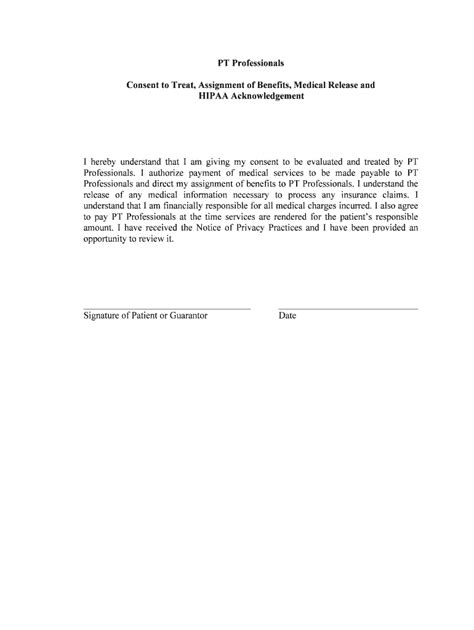 PT Professionals

Consent to Treat, Assignment of Benefits, Medical Release and HIPAA Acknowledgement

I hereby understand that I am giving my consent to be evaluated and treated by PT Professionals. I authorize payment of medical services to be made payable to PT Professionals and direct my assignment of benefits to PT Professionals. I understand the release of any medical information necessary to process any insurance claims. I understand that I am financially responsible for all medical charges incurred. I also agree to pay PT Professionals at the time services are rendered for the patient's responsible amount. I have received the Notice of Privacy Practices and I have been provided an opportunity to review it.

Signature of Patient or Guarantor

Date